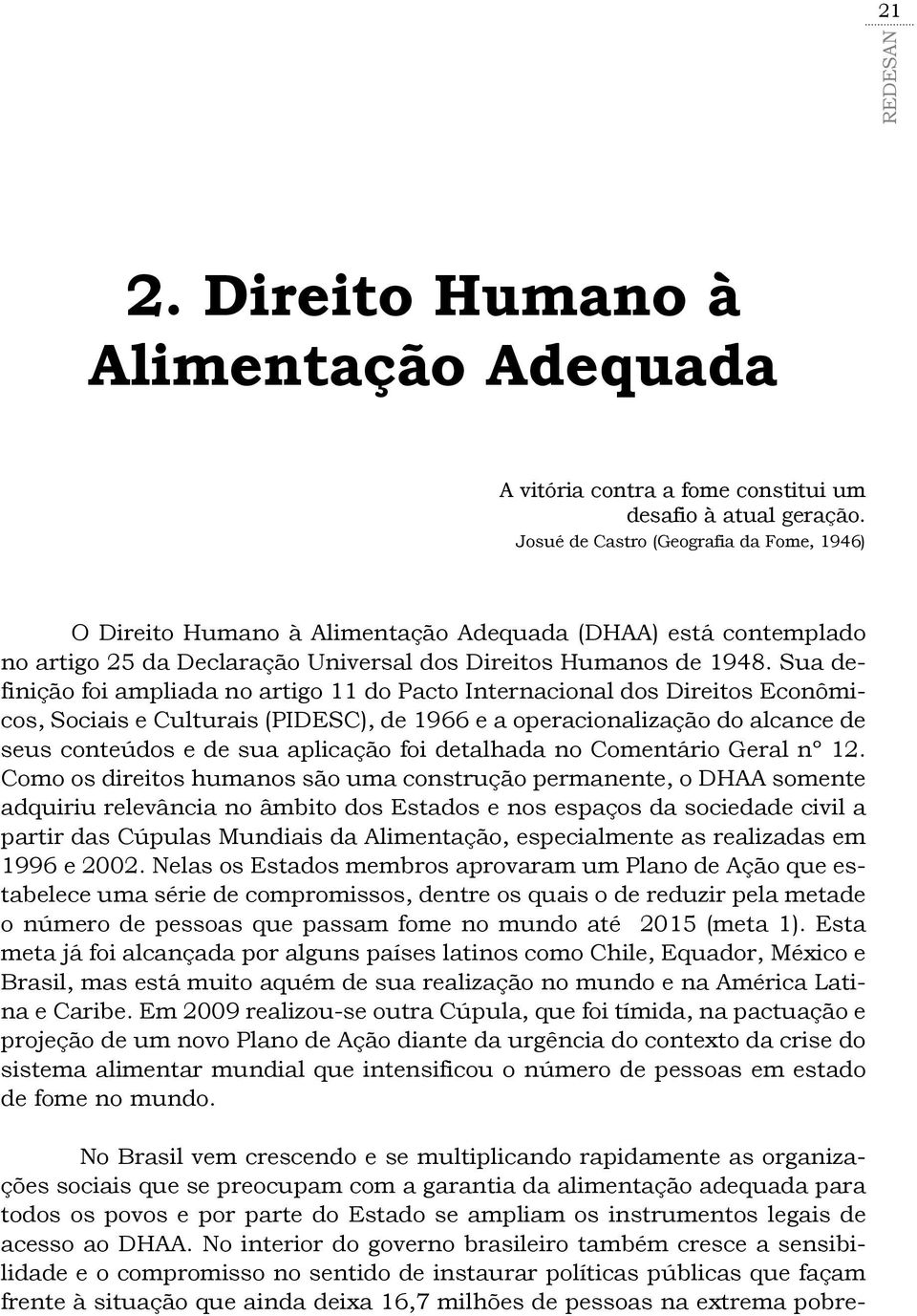 21

REDESAN

2. Direito Humano à Alimentação Adequada

A vitória contra a fome constitui um desafio à atual geração.
Josué de Castro (Geografia da Fome, 1946)

O Direito Humano à Alimentação Adequada (DHAA) está contemplado no artigo 25 da Declaração Universal dos Direitos Humanos de 1948. Sua definição foi ampliada no artigo 11 do Pacto Internacional dos Direitos Econômicos, Sociais e Culturais (PIDESC), de 1966 e a operacionalização do alcance de seus conteúdos e de sua aplicação foi detalhada no Comentário Geral nº 12. Como os direitos humanos são uma construção permanente, o DHAA somente adquiriu relevância no âmbito dos Estados e nos espaços da sociedade civil a partir das Cúpulas Mundiais da Alimentação, especialmente as realizadas em 1996 e 2002. Nelas os Estados membros aprovaram um Plano de Ação que estabelece uma série de compromissos, dentre os quais o de reduzir pela metade o número de pessoas que passam fome no mundo até 2015 (meta 1). Esta meta já foi alcançada por alguns países latinos como Chile, Equador, México e Brasil, mas está muito aquém de sua realização no mundo e na América Latina e Caribe. Em 2009 realizou-se outra Cúpula, que foi tímida, na pactuação e projeção de um novo Plano de Ação diante da urgência do contexto da crise do sistema alimentar mundial que intensificou o número de pessoas em estado de fome no mundo.

No Brasil vem crescendo e se multiplicando rapidamente as organizações sociais que se preocupam com a garantia da alimentação adequada para todos os povos e por parte do Estado se ampliam os instrumentos legais de acesso ao DHAA. No interior do governo brasileiro também cresce a sensibilidade e o compromisso no sentido de instaurar políticas públicas que façam frente à situação que ainda deixa 16,7 milhões de pessoas na extrema pobre-